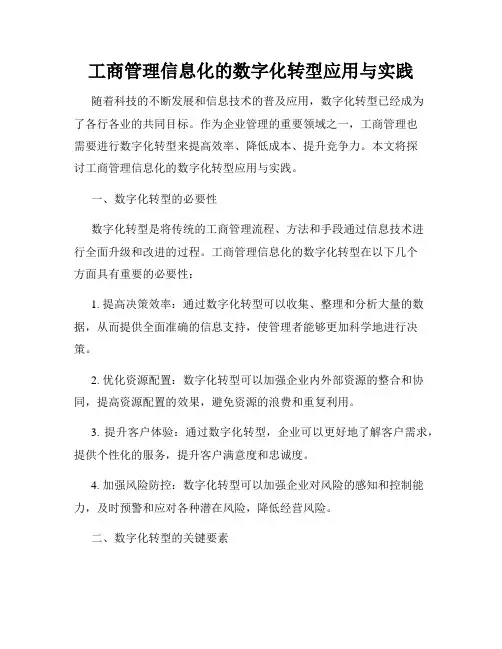 工商管理信息化的数字化转型应用与实践

随着科技的不断发展和信息技术的普及应用，数字化转型已经成为了各行各业的共同目标。作为企业管理的重要领域之一，工商管理也需要进行数字化转型来提高效率、降低成本、提升竞争力。本文将探讨工商管理信息化的数字化转型应用与实践。

一、数字化转型的必要性

数字化转型是将传统的工商管理流程、方法和手段通过信息技术进行全面升级和改进的过程。工商管理信息化的数字化转型在以下几个方面具有重要的必要性：

1. 提高决策效率：通过数字化转型可以收集、整理和分析大量的数据，从而提供全面准确的信息支持，使管理者能够更加科学地进行决策。

2. 优化资源配置：数字化转型可以加强企业内外部资源的整合和协同，提高资源配置的效果，避免资源的浪费和重复利用。

3. 提升客户体验：通过数字化转型，企业可以更好地了解客户需求，提供个性化的服务，提升客户满意度和忠诚度。

4. 加强风险防控：数字化转型可以加强企业对风险的感知和控制能力，及时预警和应对各种潜在风险，降低经营风险。

二、数字化转型的关键要素